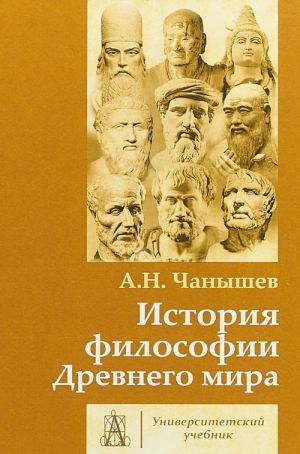 А.Н. Чанышев

История философии Древнего мира

Университетский учебник